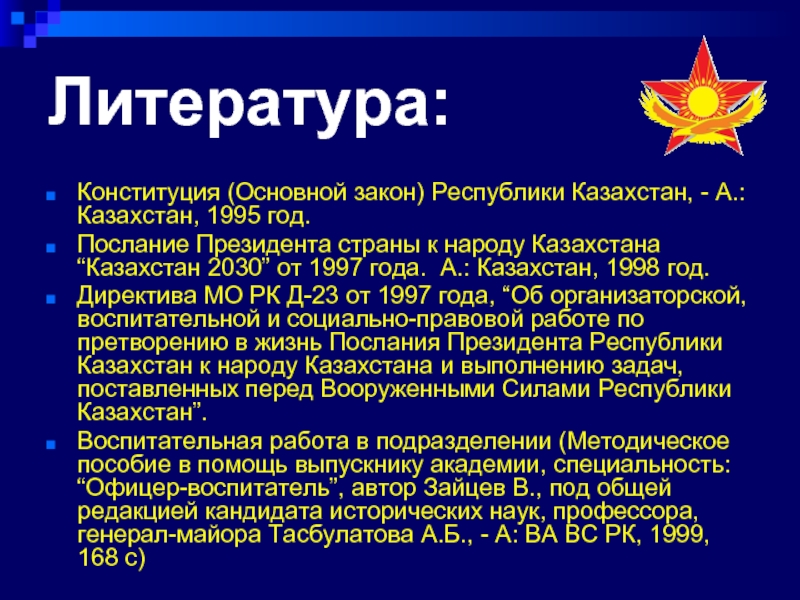 Литература:

Конституция (Основной закон) Республики Казахстан, - А.: Казахстан, 1995 год.

Послание Президента страны к народу Казахстана “Казахстан 2030” от 1997 года.  А.: Казахстан, 1998 год.

Директива МО РК Д-23 от 1997 года, “Об организаторской, воспитательной и социально-правовой работе по претворению в жизнь Послания Президента Республики Казахстан к народу Казахстана и выполнению задач, поставленных перед Вооруженными Силами Республики Казахстан”.

Воспитательная работа в подразделении (Методическое пособие в помощь выпускнику академии, специальность: “Офицер-воспитатель”, автор Зайцев В., под общей редакцией кандидата исторических наук, профессора, генерал-майора Тасбулатова А.Б., - А: ВА ВС РК, 1999, 168 с)